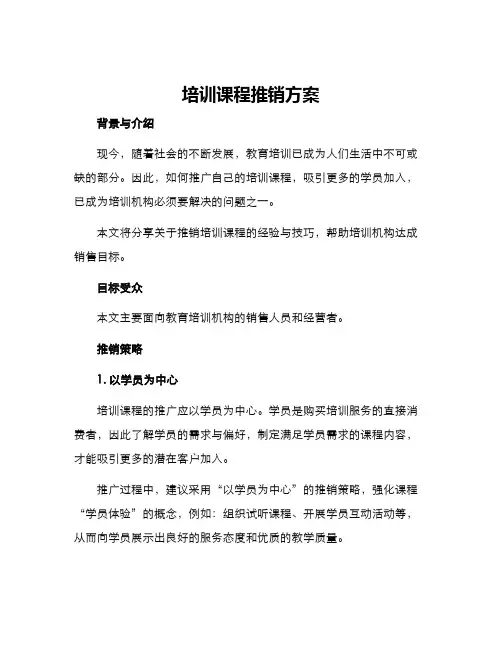 培训课程推销方案

背景与介绍

现今，随着社会的不断发展，教育培训已成为人们生活中不可或缺的部分。因此，如何推广自己的培训课程，吸引更多的学员加入，已成为培训机构必须要解决的问题之一。

本文将分享关于推销培训课程的经验与技巧，帮助培训机构达成销售目标。

目标受众

本文主要面向教育培训机构的销售人员和经营者。

推销策略

1. 以学员为中心

培训课程的推广应以学员为中心。学员是购买培训服务的直接消费者，因此了解学员的需求与偏好，制定满足学员需求的课程内容，才能吸引更多的潜在客户加入。

推广过程中，建议采用“以学员为中心”的推销策略，强化课程“学员体验”的概念，例如：组织试听课程、开展学员互动活动等，从而向学员展示出良好的服务态度和优质的教学质量。